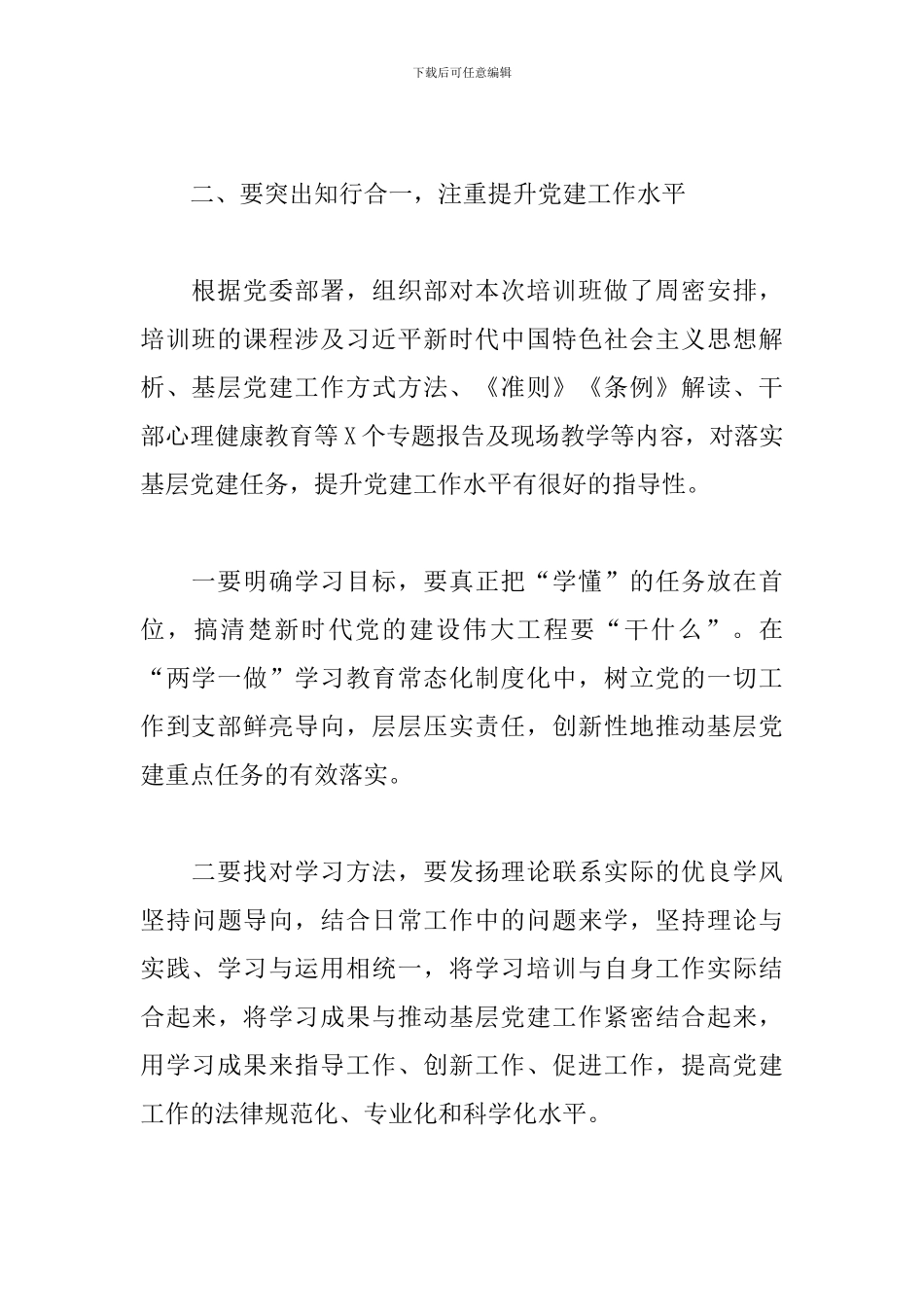 下载后可任意编辑

二、要突出知行合一，注重提升党建工作水平

根据党委部署，组织部对本次培训班做了周密安排，培训班的课程涉及习近平新时代中国特色社会主义思想解析、基层党建工作方式方法、《准则》《条例》解读、干部心理健康教育等X个专题报告及现场教学等内容，对落实基层党建任务，提升党建工作水平有很好的指导性。

一要明确学习目标，要真正把“学懂”的任务放在首位，搞清楚新时代党的建设伟大工程要“干什么”。在“两学一做”学习教育常态化制度化中，树立党的一切工作到支部鲜亮导向，层层压实责任，创新性地推动基层党建重点任务的有效落实。

二要找对学习方法，要发扬理论联系实际的优良学风坚持问题导向，结合日常工作中的问题来学，坚持理论与实践、学习与运用相统一，将学习培训与自身工作实际结合起来，将学习成果与推动基层党建工作紧密结合起来，用学习成果来指导工作、创新工作、促进工作，提高党建工作的法律规范化、专业化和科学化水平。